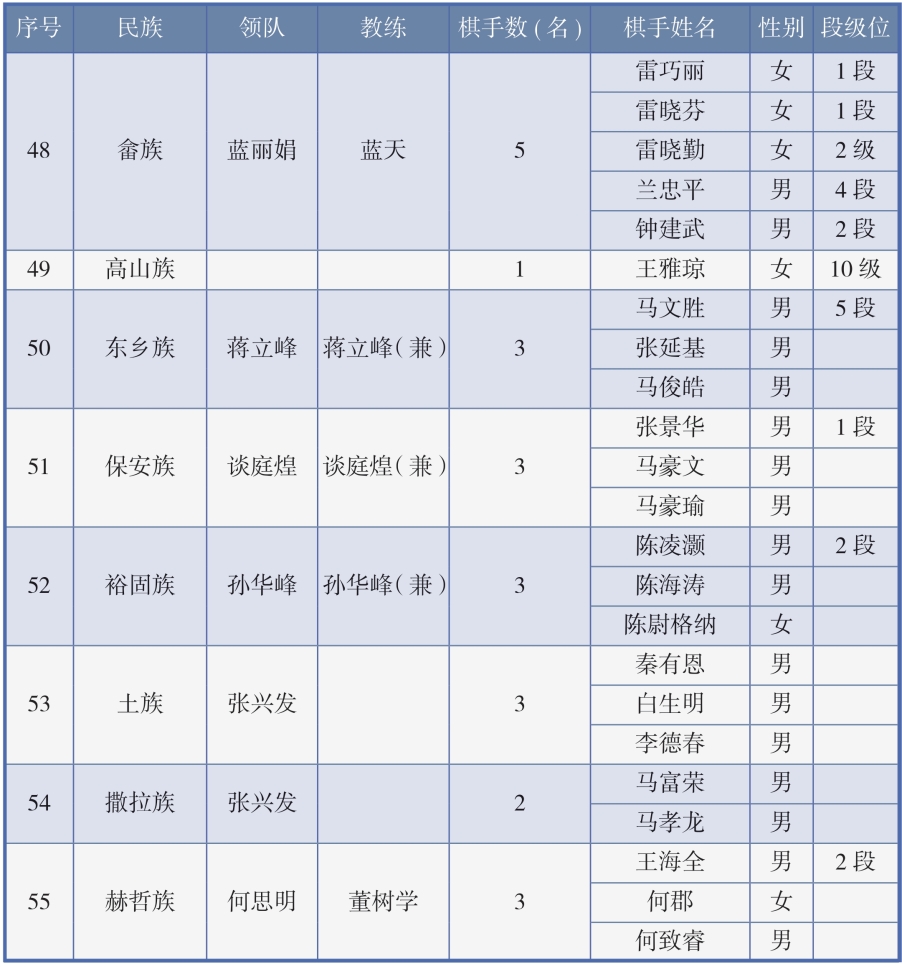 | 序号 | 民族 | 领队 | 教练 | 棋手数(名) | 棋手姓名 | 性别 | 段级位 |
|---|---|---|---|---|---|---|---|
| 48 | 畲族 | 蓝丽娟 | 蓝天 | 5 | 雷巧丽 | 女 | 1段 |
|  |  |  |  |  | 雷晓芬 | 女 | 1段 |
|  |  |  |  |  | 雷晓勤 | 女 | 2级 |
|  |  |  |  |  | 兰忠平 | 男 | 4段 |
|  |  |  |  |  | 钟建武 | 男 | 2段 |
| 49 | 高山族 |  |  | 1 | 王雅琼 | 女 | 10级 |
| 50 | 东乡族 | 蒋立峰 | 蒋立峰(兼) | 3 | 马文胜 | 男 | 5段 |
|  |  |  |  |  | 张延基 | 男 |  |
|  |  |  |  |  | 马俊皓 | 男 |  |
| 51 | 保安族 | 谈庭煌 | 谈庭煌(兼) | 3 | 张景华 | 男 | 1段 |
|  |  |  |  |  | 马豪文 | 男 |  |
|  |  |  |  |  | 马豪瑜 | 男 |  |
| 52 | 裕固族 | 孙华峰 | 孙华峰(兼) | 3 | 陈凌灏 | 男 | 2段 |
|  |  |  |  |  | 陈海涛 | 男 |  |
|  |  |  |  |  | 陈尉格纳 | 女 |  |
| 53 | 土族 | 张兴发 |  | 3 | 秦有恩 | 男 |  |
|  |  |  |  |  | 白生明 | 男 |  |
|  |  |  |  |  | 李德春 | 男 |  |
| 54 | 撒拉族 | 张兴发 |  | 2 | 马富荣 | 男 |  |
|  |  |  |  |  | 马孝龙 | 男 |  |
| 55 | 赫哲族 | 何思明 | 董树学 | 3 | 王海全 | 男 | 2段 |
|  |  |  |  |  | 何郡 | 女 |  |
|  |  |  |  |  | 何致睿 | 男 |  |